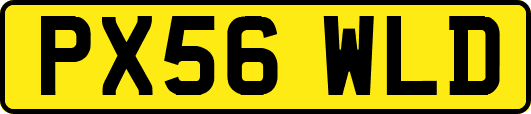 PX56 WLD